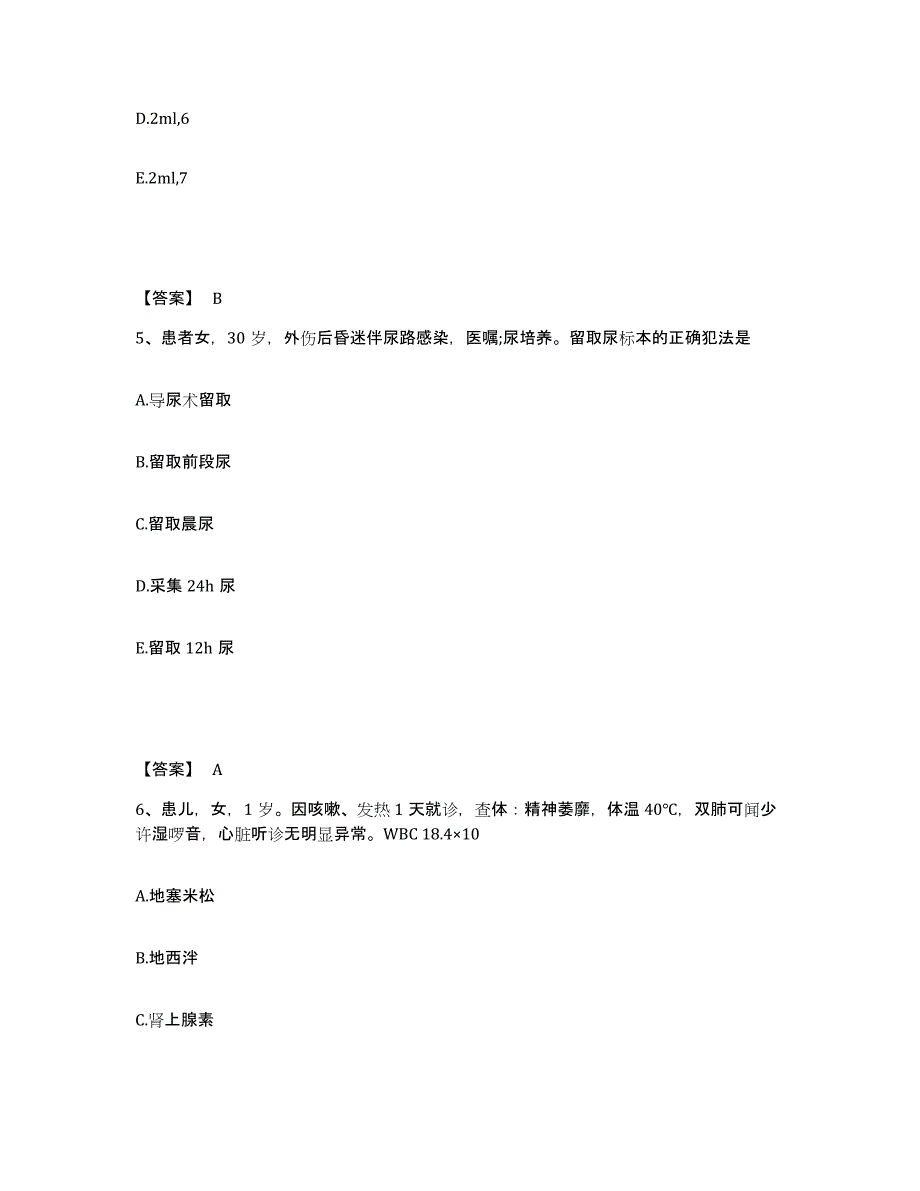 D.2ml,6

E.2ml,7

【答案】 B

5、患者女，30 岁，外伤后昏迷伴尿路感染，医嘱;尿培养。留取尿标本的正确犯法是

A.导尿术留取

B.留取前段尿

C.留取晨尿

D.采集 24h 尿

E.留取 12h 尿

【答案】 A

6、患儿，女，1 岁。因咳嗽、发热 1 天就诊，查体：精神萎靡，体温 40°C，双肺可闻少许湿啰音，心脏听诊无明显异常。WBC 18.4×10

A.地塞米松

B.地西泮

C.肾上腺素